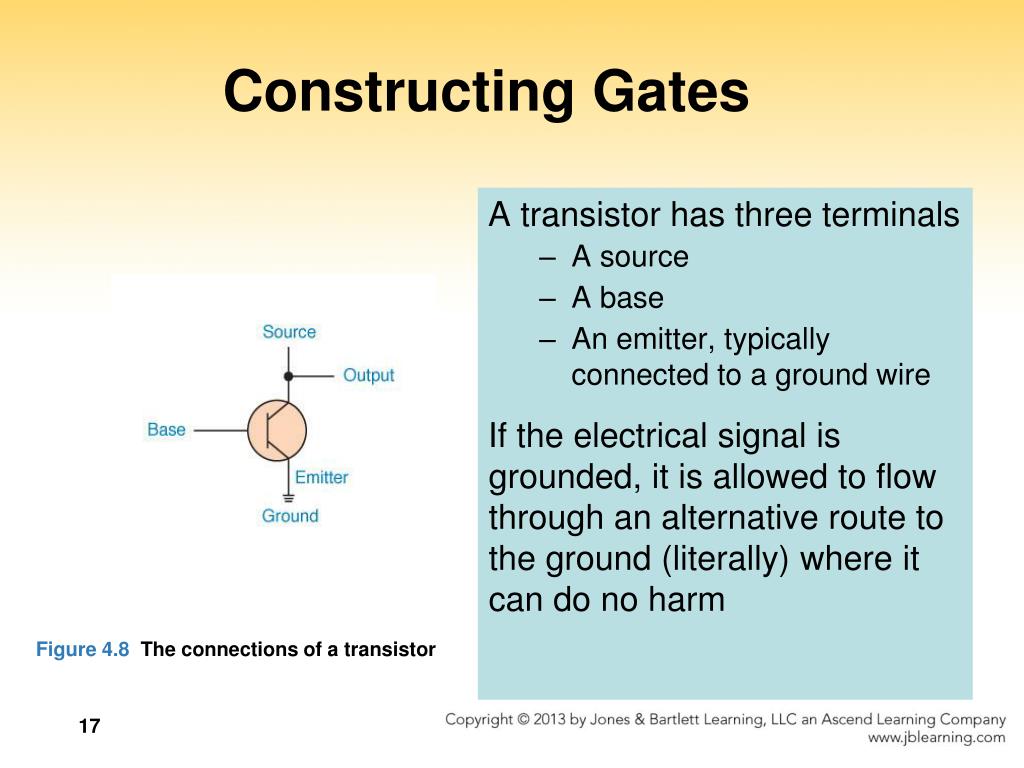 Constructing Gates

Source
Output
Base
Emitter
Ground

Figure 4.8 The connections of a transistor

A transistor has three terminals
– A source
– A base
– An emitter, typically connected to a ground wire

If the electrical signal is grounded, it is allowed to flow through an alternative route to the ground (literally) where it can do no harm

17

Copyright © 2013 by Jones & Bartlett Learning, LLC an Ascend Learning Company
www.jblearning.com